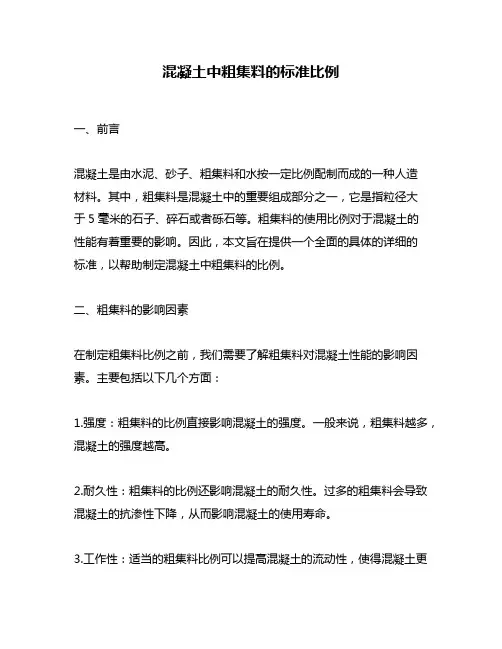 混凝土中粗集料的标准比例

一、前言

混凝土是由水泥、砂子、粗集料和水按一定比例配制而成的一种人造材料。其中，粗集料是混凝土中的重要组成部分之一，它是指粒径大于 5 毫米的石子、碎石或者砾石等。粗集料的使用比例对于混凝土的性能有着重要的影响。因此，本文旨在提供一个全面的具体的详细的标准，以帮助制定混凝土中粗集料的比例。

二、粗集料的影响因素

在制定粗集料比例之前，我们需要了解粗集料对混凝土性能的影响因素。主要包括以下几个方面：

1.强度：粗集料的比例直接影响混凝土的强度。一般来说，粗集料越多，混凝土的强度越高。

2.耐久性：粗集料的比例还影响混凝土的耐久性。过多的粗集料会导致混凝土的抗渗性下降，从而影响混凝土的使用寿命。

3.工作性：适当的粗集料比例可以提高混凝土的流动性，使得混凝土更